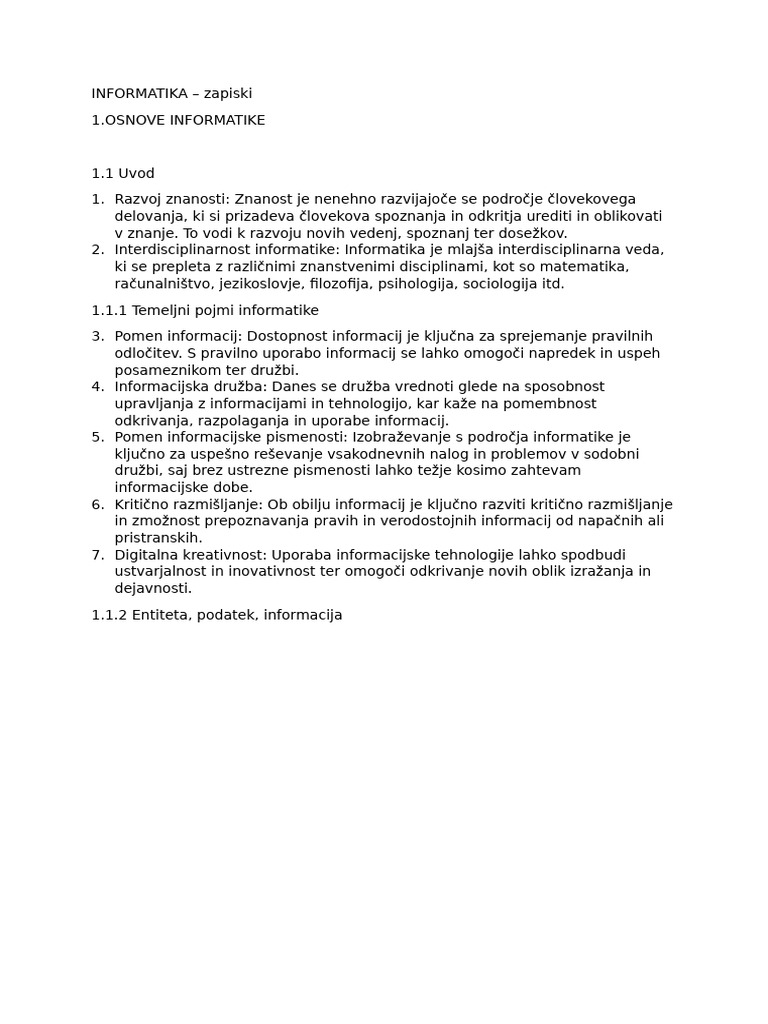 INFORMATIKA – zapiski

1.OSNOVE INFORMATIKE

1.1 Uvod

1. Razvoj znanosti: Znanost je nenehno razvijajoče se področje človekovega delovanja, ki si prizadeva človekova spoznanja in odkritja urediti in oblikovati v znanje. To vodi k razvoju novih vedenj, spoznanj ter dosežkov.
2. Interdisciplinarnost informatike: Informatika je mlajša interdisciplinarna veda, ki se prepleta z različnimi znanstvenimi disciplinami, kot so matematika, računalništvo, jezikoslovje, filozofija, psihologija, sociologija itd.

1.1.1 Temeljni pojmi informatike

3. Pomen informacij: Dostopnost informacij je ključna za sprejemanje pravilnih odločitev. S pravilno uporabo informacij se lahko omogoči napredek in uspeh posameznikom ter družbi.
4. Informacijska družba: Danes se družba vrednoti glede na sposobnost upravljanja z informacijami in tehnologijo, kar kaže na pomembnost odkrivanja, razpolaganja in uporabe informacij.
5. Pomen informacijske pismenosti: Izobraževanje s področja informatike je ključno za uspešno reševanje vsakodnevnih nalog in problemov v sodobni družbi, saj brez ustrezne pismenosti lahko težje kosimo zahtevam informacijske dobe.
6. Kritično razmišljanje: Ob obilju informacij je ključno razviti kritično razmišljanje in zmožnost prepoznavanja pravih in verodostojnih informacij od napačnih ali pristranskih.
7. Digitalna kreativnost: Uporaba informacijske tehnologije lahko spodbudi ustvarjalnost in inovativnost ter omogoči odkrivanje novih oblik izražanja in dejavnosti.

1.1.2 Entiteta, podatek, informacija